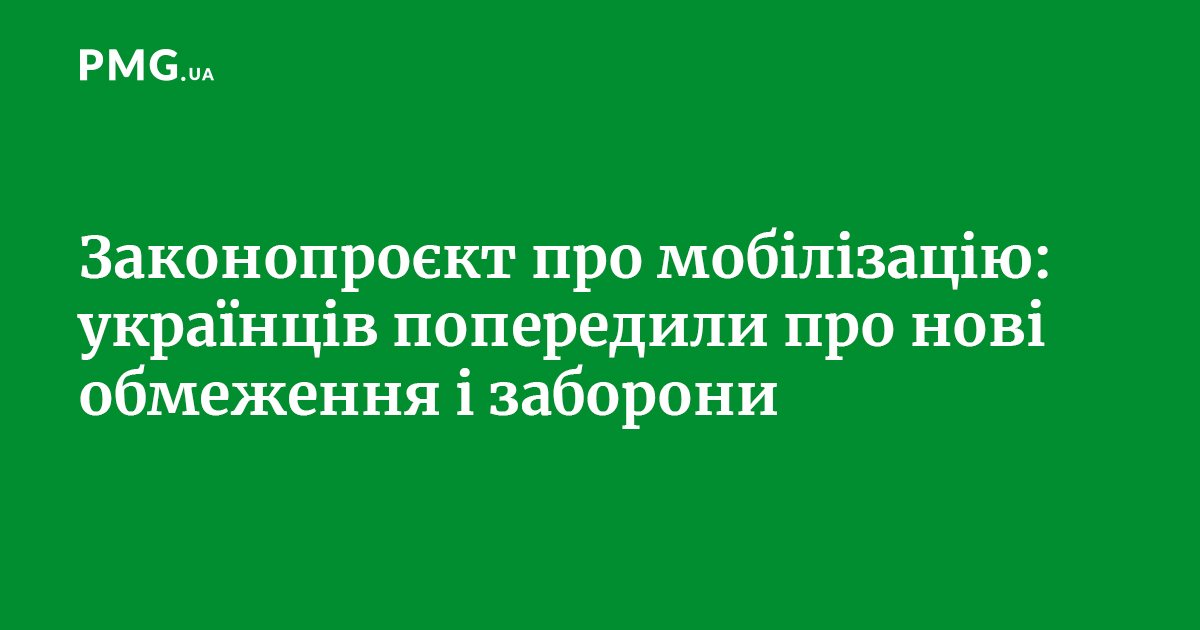 PMG.UA

Законопроєкт про мобілізацію: українців попередили про нові обмеження і заборони